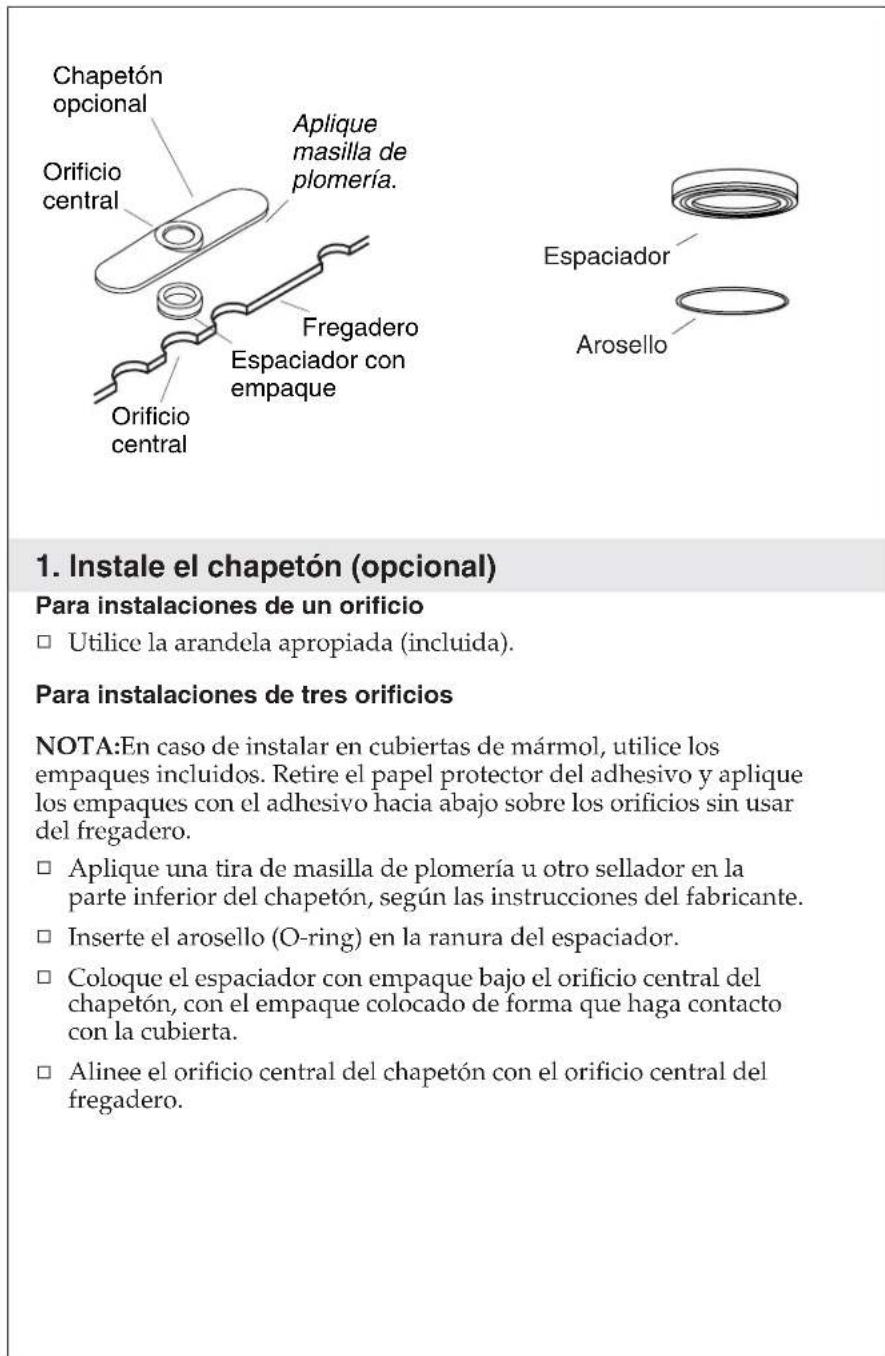 Chapetón
opcional

Orificio
central

Aplique
masilla de
plomería.

Fregadero

Espaciador con
empaque

Orificio
central

Espaciador

Arosello

1. Instale el chapetón (opcional)

Para instalaciones de un orificio

☐ Utilice la arandela apropiada (incluida).

Para instalaciones de tres orificios

NOTA:En caso de instalar en cubiertas de mármol, utilice los empaques incluidos. Retire el papel protector del adhesivo y aplique los empaques con el adhesivo hacia abajo sobre los orificios sin usar del fregadero.

☐ Aplique una tira de masilla de plomería u otro sellador en la parte inferior del chapetón, según las instrucciones del fabricante.

☐ Inserte el arosello (O-ring) en la ranura del espaciador.

☐ Coloque el espaciador con empaque bajo el orificio central del chapetón, con el empaque colocado de forma que haga contacto con la cubierta.

☐ Alinee el orificio central del chapetón con el orificio central del fregadero.